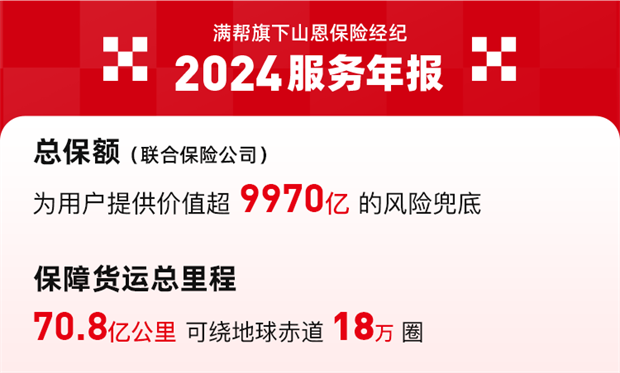 满帮旗下山恩保险经纪

2024服务年报

总保额（联合保险公司）

为用户提供价值超 9970亿 的风险兜底

保障货运总里程

70.8亿公里 可绕地球赤道 18万 圈